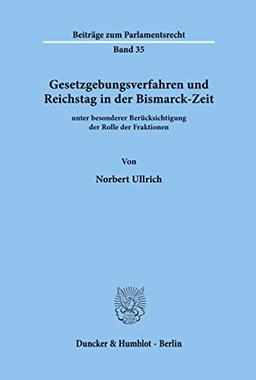 Beiträge zum Parlamentsrecht
Band 35

Gesetzgebungsverfahren und Reichstag in der Bismarck-Zeit

unter besonderer Berücksichtigung der Rolle der Fraktionen

Von

Norbert Ullrich

Duncker & Humblot · Berlin